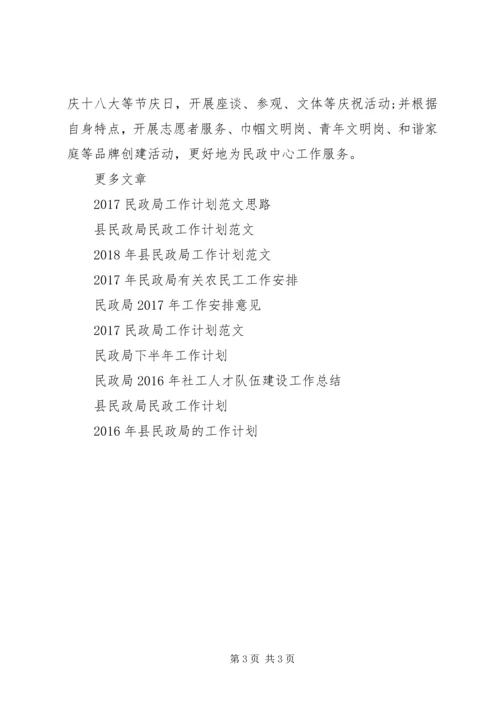 庆十八大等节庆日，开展座谈、参观、文体等庆祝活动;并根据自身特点，开展志愿者服务、巾帼文明岗、青年文明岗、和谐家庭等品牌创建活动，更好地为民政中心工作服务。

更多文章

2017 民政局工作计划范文思路

县民政局民政工作计划范文

2018 年县民政局工作计划范文

2017 年民政局有关农民工工作安排

民政局 2017 年工作安排意见

2017 民政局工作计划范文

民政局下半年工作计划

民政局 2016 年社工人才队伍建设工作总结

县民政局民政工作计划

2016 年县民政局的工作计划

第 3 页 共 3 页